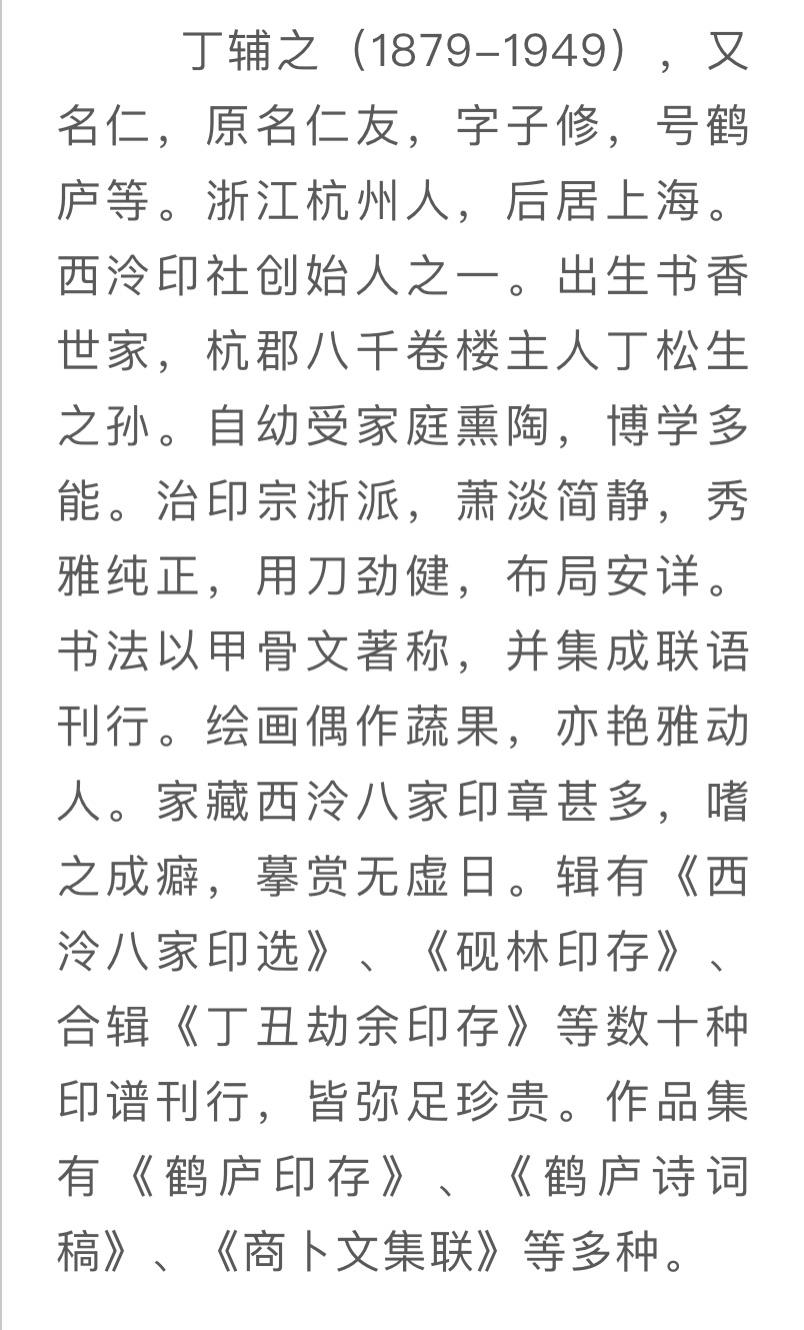 丁辅之（1879-1949），又名仁，原名仁友，字子修，号鹤庐等。浙江杭州人，后居上海。西泠印社创始人之一。出生书香世家，杭郡八千卷楼主人丁松生之孙。自幼受家庭熏陶，博学多能。治印宗浙派，萧淡简静，秀雅纯正，用刀劲健，布局安详。书法以甲骨文著称，并集成联语刊行。绘画偶作蔬果，亦艳雅动人。家藏西泠八家印章甚多，嗜之成癖，摹赏无虚日。辑有《西泠八家印选》、《砚林印存》、合辑《丁丑劫余印存》等数十种印谱刊行，皆弥足珍贵。作品集有《鹤庐印存》、《鹤庐诗词稿》、《商卜文集联》等多种。